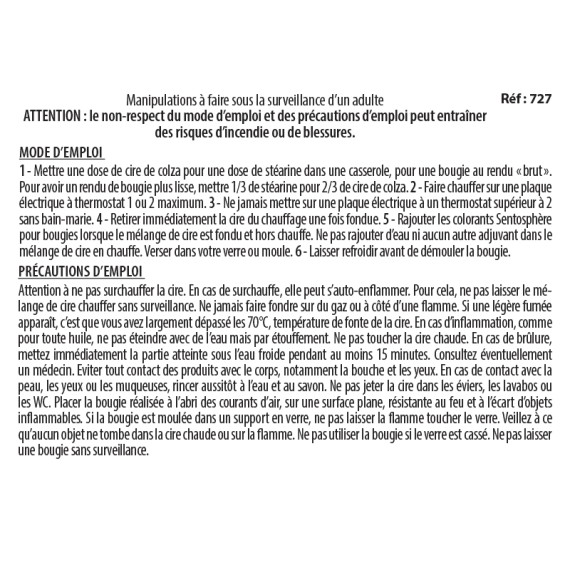 Manipulations à faire sous la surveillance d'un adulte

Réf : 727

ATTENTION : le non-respect du mode d'emploi et des précautions d'emploi peut entraîner des risques d'incendie ou de blessures.

MODE D'EMPLOI

1 - Mettre une dose de cire de colza pour une dose de stéarine dans une casserole, pour une bougie au rendu « brut ». Pour avoir un rendu de bougie plus lisse, mettre 1/3 de stéarine pour 2/3 de cire de colza. 2 - Faire chauffer sur une plaque électrique à thermostat 1 ou 2 maximum. 3 - Ne jamais mettre sur une plaque électrique à un thermostat supérieur à 2 sans bain-marie. 4 - Retirer immédiatement la cire du chauffage une fois fondue. 5 - Rajouter les colorants Sentosphère pour bougies lorsque le mélange de cire est fondu et hors chauffe. Ne pas rajouter d'eau ni aucun autre adjuvant dans le mélange de cire en chauffe. Verser dans votre verre ou moule. 6 - Laisser refroidir avant de démouler la bougie.

PRÉCAUTIONS D'EMPLOI

Attention à ne pas surchauffer la cire. En cas de surchauffe, elle peut s'auto-enflammer. Pour cela, ne pas laisser le mélange de cire chauffer sans surveillance. Ne jamais faire fondre sur du gaz ou à côté d'une flamme. Si une légère fumée apparaît, c'est que vous avez largement dépassé les 70°C, température de fonte de la cire. En cas d'inflammation, comme pour toute huile, ne pas éteindre avec de l'eau mais par étouffement. Ne pas toucher la cire chaude. En cas de brûlure, mettez immédiatement la partie atteinte sous l'eau froide pendant au moins 15 minutes. Consultez éventuellement un médecin. Eviter tout contact des produits avec le corps, notamment la bouche et les yeux. En cas de contact avec la peau, les yeux ou les muqueuses, rincer aussitôt à l'eau et au savon. Ne pas jeter la cire dans les éviers, les lavabos ou les WC. Placer la bougie réalisée à l'abri des courants d'air, sur une surface plane, résistante au feu et à l'écart d'objets inflammables. Si la bougie est moulée dans un support en verre, ne pas laisser la flamme toucher le verre. Veillez à ce qu'aucun objet ne tombe dans la cire chaude ou sur la flamme. Ne pas utiliser la bougie si le verre est cassé. Ne pas laisser une bougie sans surveillance.